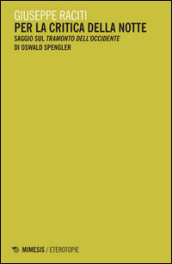 GIUSEPPE RACITI
PER LA CRITICA DELLA NOTTE
SAGGIO SUL TRAMONTO DELL'OCCIDENTE
DI OSWALD SPENGLER

MIMESIS / ETEROTOPIE